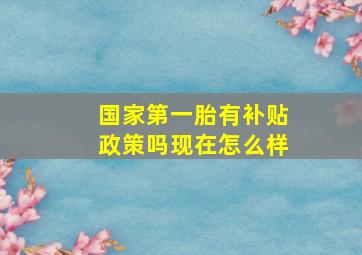 国家第一胎有补贴政策吗现在怎么样